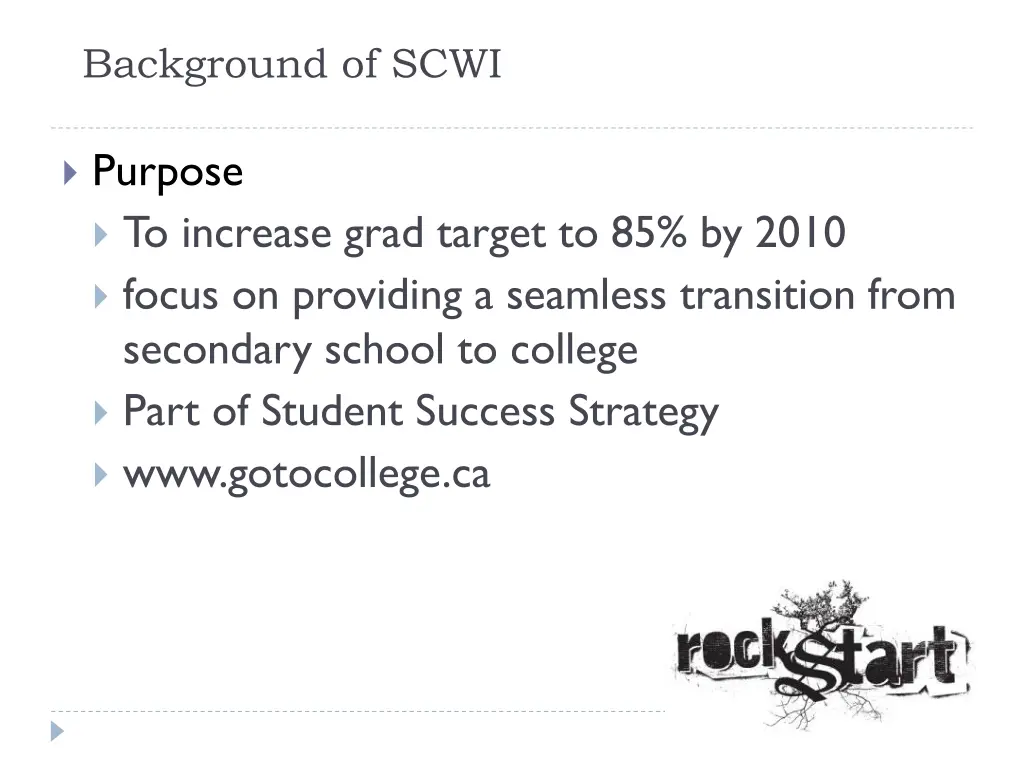 Background of SCWI

Purpose

To increase grad target to 85% by 2010

focus on providing a seamless transition from secondary school to college

Part of Student Success Strategy

www.gotocollege.ca

rockstart